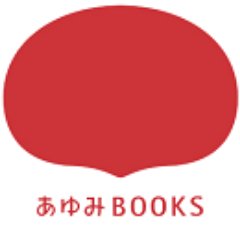 あゆみBOOKS